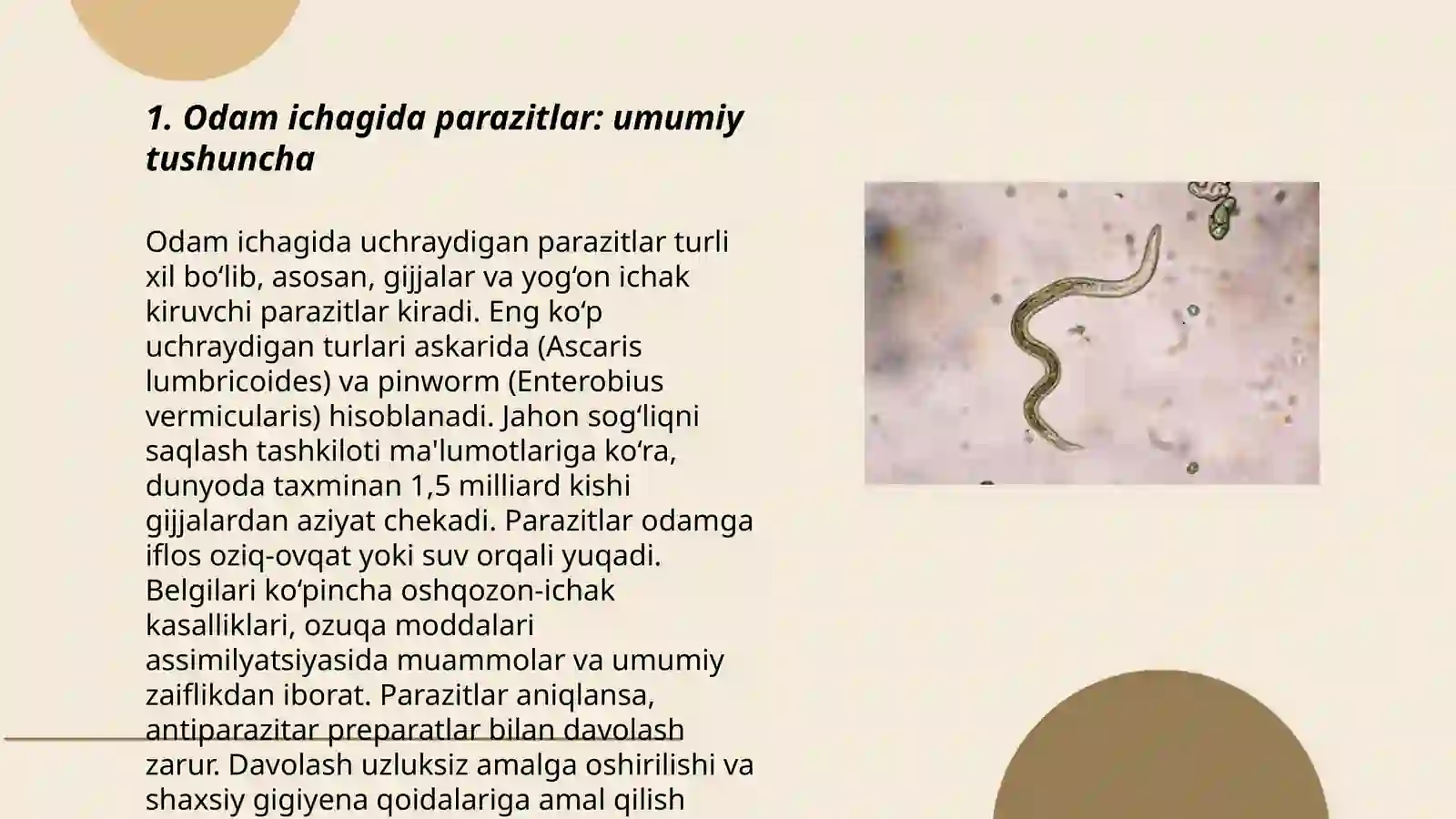 1. Odam ichagida parazitlar: umumiy tushuncha

Odam ichagida uchraydigan parazitlar turli xil bo‘lib, asosan, gijjalar va yog‘on ichak kiruvchi parazitlar kiradi. Eng ko‘p uchraydigan turlari askarida (Ascaris lumbricoides) va pinworm (Enterobius vermicularis) hisoblanadi. Jahon sog‘liqni saqlash tashkiloti ma'lumotlariga ko‘ra, dunyoda taxminan 1,5 milliard kishi gijjalardan aziyat chekadi. Parazitlar odamga iflos oziq-ovqat yoki suv orqali yuqadi. Belgilari ko‘pincha oshqozon-ichak kasalliklari, ozuqa moddalari assimilyatsiyasida muammolar va umumiy zaiflikdan iborat. Parazitlar aniqlansa, antiparazitar preparatlar bilan davolash zarur. Davolash uzluksiz amalga oshirilishi va shaxsiy gigiyena qoidalariga amal qilish